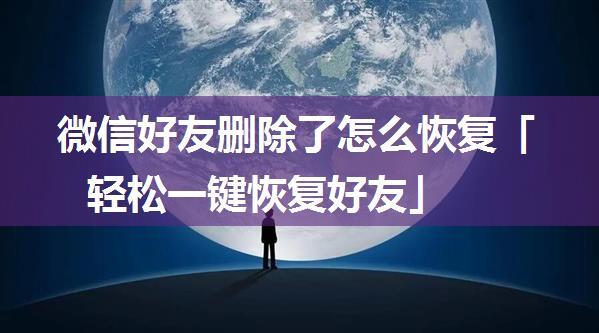 微信好友删除了怎么恢复「轻松一键恢复好友」